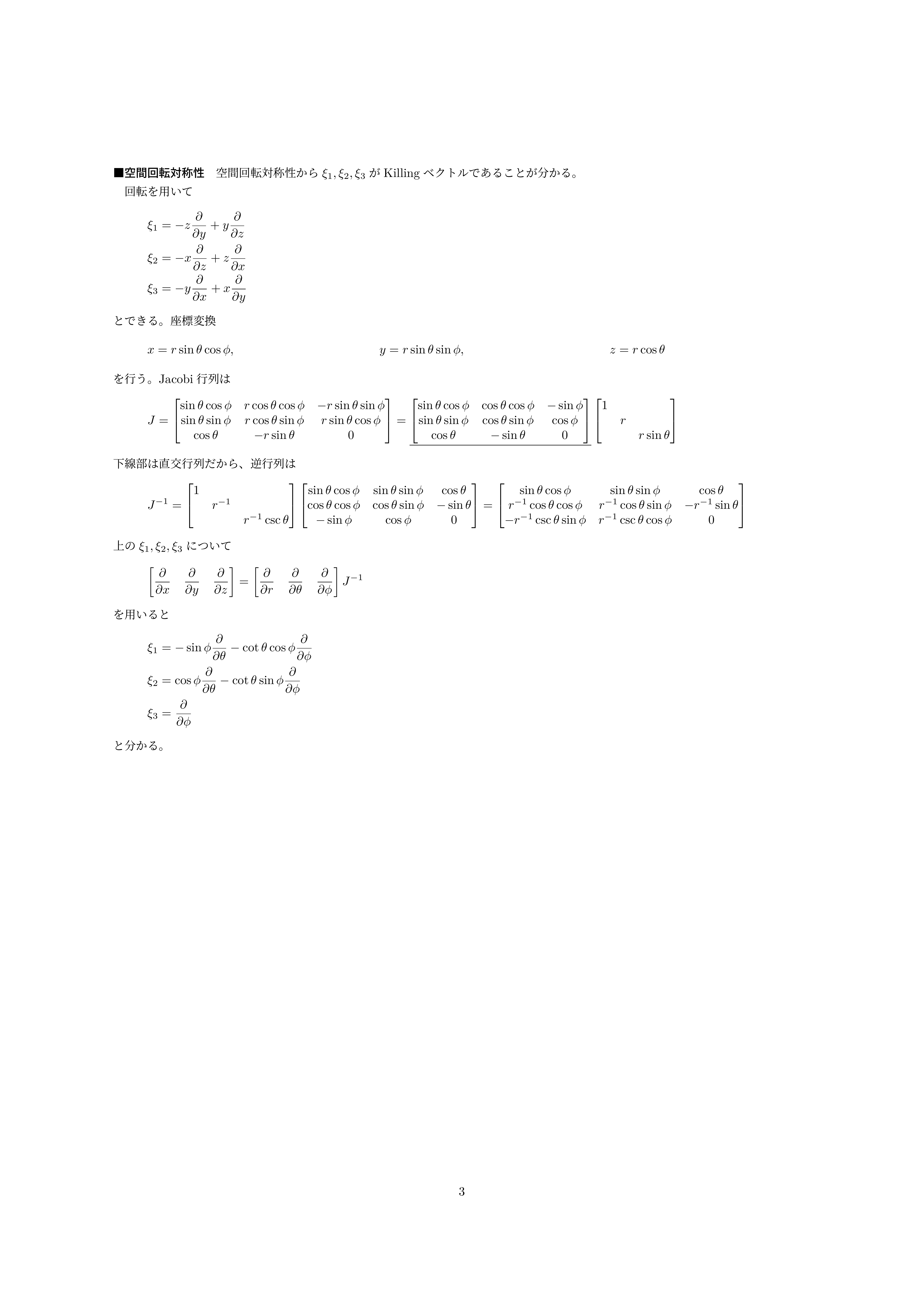 ■空間回転対称性　空間回転対称性から $\xi_1, \xi_2, \xi_3$ が Killing ベクトルであることが分かる。

回転を用いて

$\xi_1 = -z\frac{\partial}{\partial y} + y\frac{\partial}{\partial z}$
$\xi_2 = -x\frac{\partial}{\partial z} + z\frac{\partial}{\partial x}$
$\xi_3 = -y\frac{\partial}{\partial x} + x\frac{\partial}{\partial y}$

とできる。座標変換

$x = r\sin\theta\cos\phi,$ $y = r\sin\theta\sin\phi,$ $z = r\cos\theta$

を行う。Jacobi 行列は

$J = \begin{bmatrix} \sin\theta\cos\phi & r\cos\theta\cos\phi & -r\sin\theta\sin\phi \\ \sin\theta\sin\phi & r\cos\theta\sin\phi & r\sin\theta\cos\phi \\ \cos\theta & -r\sin\theta & 0 \end{bmatrix} = \underline{\begin{bmatrix} \sin\theta\cos\phi & \cos\theta\cos\phi & -\sin\phi \\ \sin\theta\sin\phi & \cos\theta\sin\phi & \cos\phi \\ \cos\theta & -\sin\theta & 0 \end{bmatrix}} \begin{bmatrix} 1 & & \\ & r & \\ & & r\sin\theta \end{bmatrix}$

下線部は直交行列だから、逆行列は

$J^{-1} = \begin{bmatrix} 1 & & \\ & r^{-1} & \\ & & r^{-1}\csc\theta \end{bmatrix} \begin{bmatrix} \sin\theta\cos\phi & \sin\theta\sin\phi & \cos\theta \\ \cos\theta\cos\phi & \cos\theta\sin\phi & -\sin\theta \\ -\sin\phi & \cos\phi & 0 \end{bmatrix} = \begin{bmatrix} \sin\theta\cos\phi & \sin\theta\sin\phi & \cos\theta \\ r^{-1}\cos\theta\cos\phi & r^{-1}\cos\theta\sin\phi & -r^{-1}\sin\theta \\ -r^{-1}\csc\theta\sin\phi & r^{-1}\csc\theta\cos\phi & 0 \end{bmatrix}$

上の $\xi_1, \xi_2, \xi_3$ について

$\begin{bmatrix} \frac{\partial}{\partial x} & \frac{\partial}{\partial y} & \frac{\partial}{\partial z} \end{bmatrix} = \begin{bmatrix} \frac{\partial}{\partial r} & \frac{\partial}{\partial \theta} & \frac{\partial}{\partial \phi} \end{bmatrix} J^{-1}$

を用いると

$\xi_1 = -\sin\phi\frac{\partial}{\partial\theta} - \cot\theta\cos\phi\frac{\partial}{\partial\phi}$
$\xi_2 = \cos\phi\frac{\partial}{\partial\theta} - \cot\theta\sin\phi\frac{\partial}{\partial\phi}$
$\xi_3 = \frac{\partial}{\partial\phi}$

と分かる。

3